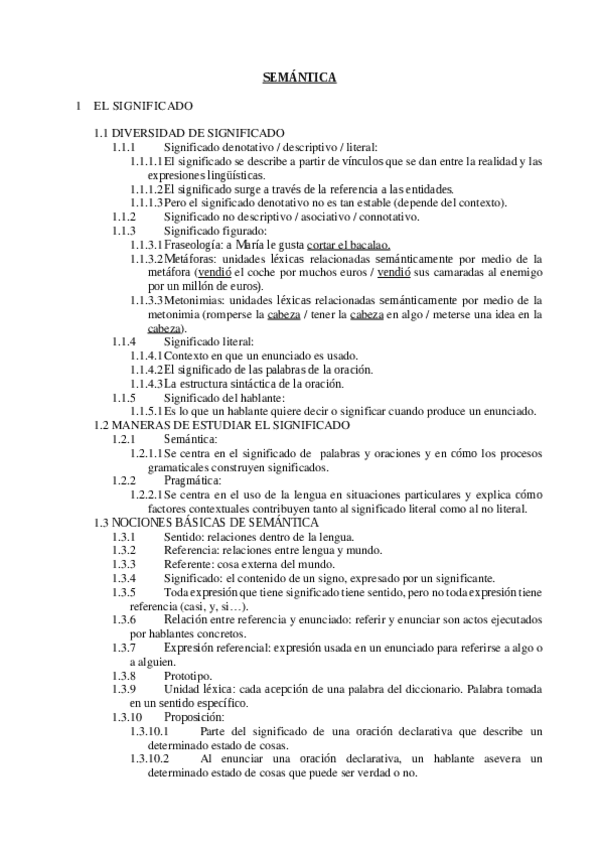 SEMÁNTICA

1 EL SIGNIFICADO

1.1 DIVERSIDAD DE SIGNIFICADO

1.1.1 Significado denotativo / descriptivo / literal:

1.1.1.1 El significado se describe a partir de vínculos que se dan entre la realidad y las expresiones lingüísticas.

1.1.1.2 El significado surge a través de la referencia a las entidades.

1.1.1.3 Pero el significado denotativo no es tan estable (depende del contexto).

1.1.2 Significado no descriptivo / asociativo / connotativo.

1.1.3 Significado figurado:

1.1.3.1 Fraseología: a María le gusta cortar el bacalao.

1.1.3.2 Metáforas: unidades léxicas relacionadas semánticamente por medio de la metáfora (vendió el coche por muchos euros / vendió sus camaradas al enemigo por un millón de euros).

1.1.3.3 Metonimias: unidades léxicas relacionadas semánticamente por medio de la metonimia (romperse la cabeza / tener la cabeza en algo / meterse una idea en la cabeza).

1.1.4 Significado literal:

1.1.4.1 Contexto en que un enunciado es usado.

1.1.4.2 El significado de las palabras de la oración.

1.1.4.3 La estructura sintáctica de la oración.

1.1.5 Significado del hablante:

1.1.5.1 Es lo que un hablante quiere decir o significar cuando produce un enunciado.

1.2 MANERAS DE ESTUDIAR EL SIGNIFICADO

1.2.1 Semántica:

1.2.1.1 Se centra en el significado de palabras y oraciones y en cómo los procesos gramaticales construyen significados.

1.2.2 Pragmática:

1.2.2.1 Se centra en el uso de la lengua en situaciones particulares y explica cómo factores contextuales contribuyen tanto al significado literal como al no literal.

1.3 NOCIONES BÁSICAS DE SEMÁNTICA

1.3.1 Sentido: relaciones dentro de la lengua.

1.3.2 Referencia: relaciones entre lengua y mundo.

1.3.3 Referente: cosa externa del mundo.

1.3.4 Significado: el contenido de un signo, expresado por un significante.

1.3.5 Toda expresión que tiene significado tiene sentido, pero no toda expresión tiene referencia (casi, y, si…).

1.3.6 Relación entre referencia y enunciado: referir y enunciar son actos ejecutados por hablantes concretos.

1.3.7 Expresión referencial: expresión usada en un enunciado para referirse a algo o a alguien.

1.3.8 Prototipo.

1.3.9 Unidad léxica: cada acepción de una palabra del diccionario. Palabra tomada en un sentido específico.

1.3.10 Proposición:

1.3.10.1 Parte del significado de una oración declarativa que describe un determinado estado de cosas.

1.3.10.2 Al enunciar una oración declarativa, un hablante asevera un determinado estado de cosas que puede ser verdad o no.